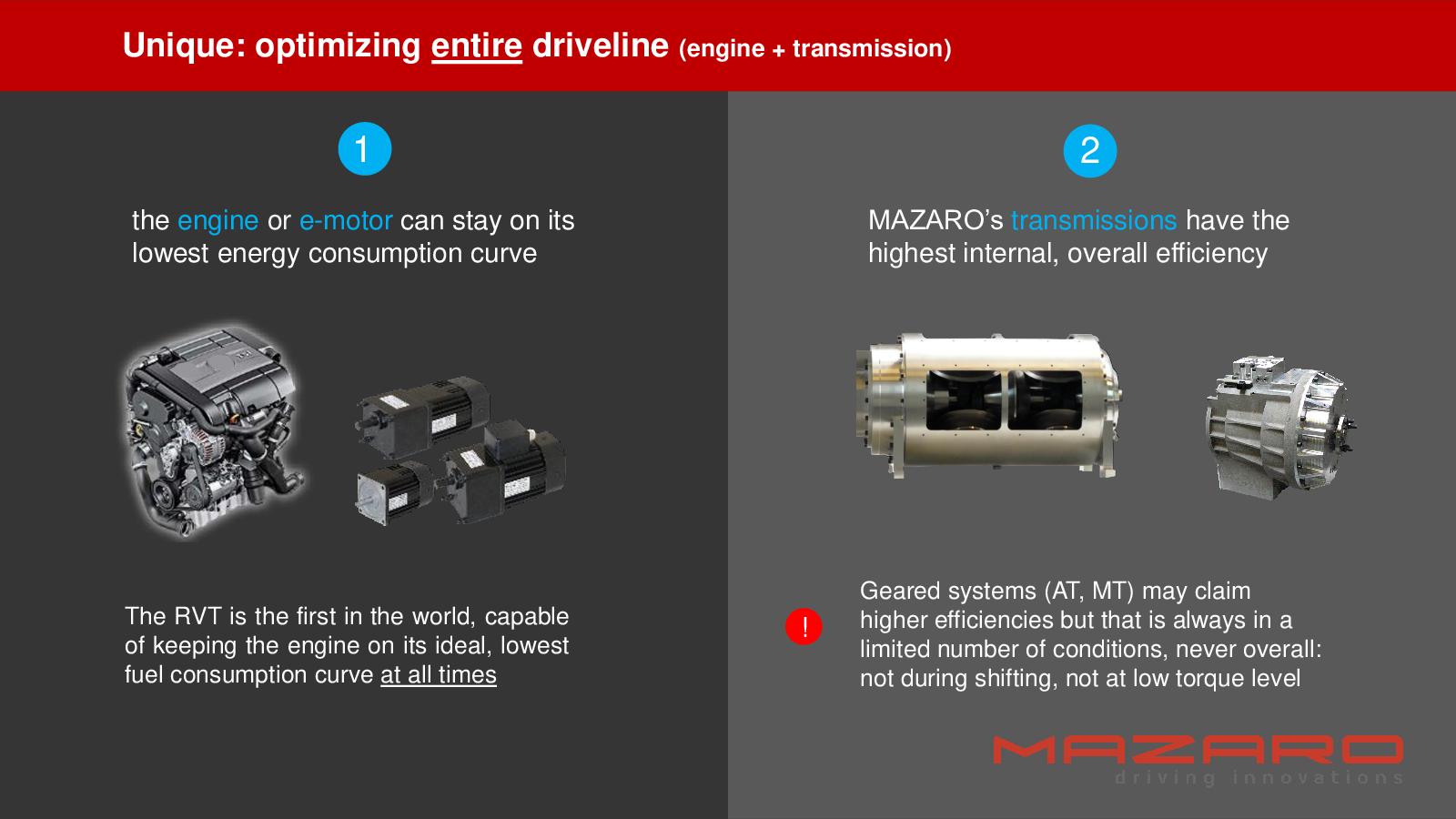 Unique: optimizing entire driveline (engine + transmission)

1

the engine or e-motor can stay on its lowest energy consumption curve

The RVT is the first in the world, capable of keeping the engine on its ideal, lowest fuel consumption curve at all times

2

MAZARO's transmissions have the highest internal, overall efficiency

!

Geared systems (AT, MT) may claim higher efficiencies but that is always in a limited number of conditions, never overall: not during shifting, not at low torque level

MAZARO
driving innovations